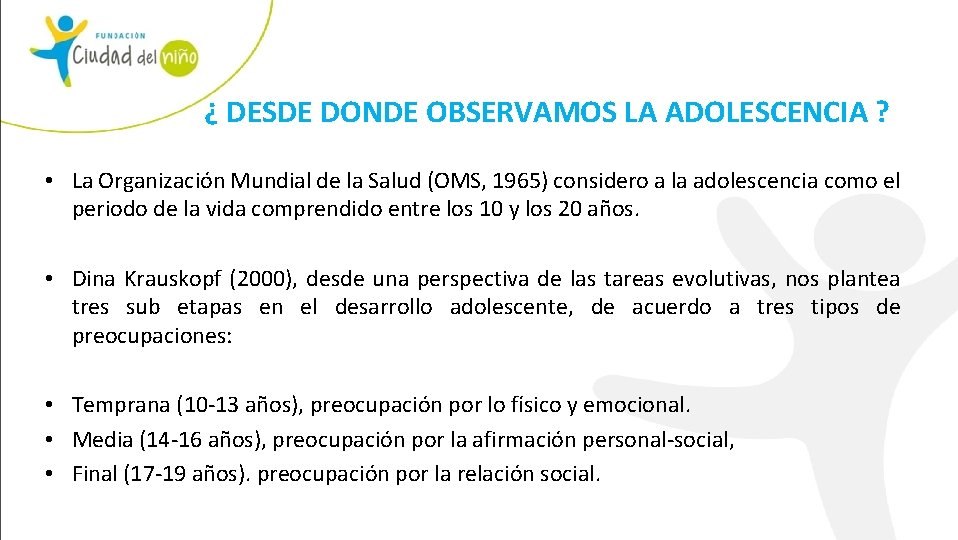 FUNDACIÓN
Ciudad del niño

¿ DESDE DONDE OBSERVAMOS LA ADOLESCENCIA ?

• La Organización Mundial de la Salud (OMS, 1965) considero a la adolescencia como el periodo de la vida comprendido entre los 10 y los 20 años.

• Dina Krauskopf (2000), desde una perspectiva de las tareas evolutivas, nos plantea tres sub etapas en el desarrollo adolescente, de acuerdo a tres tipos de preocupaciones:

• Temprana (10-13 años), preocupación por lo físico y emocional.
• Media (14-16 años), preocupación por la afirmación personal-social,
• Final (17-19 años). preocupación por la relación social.